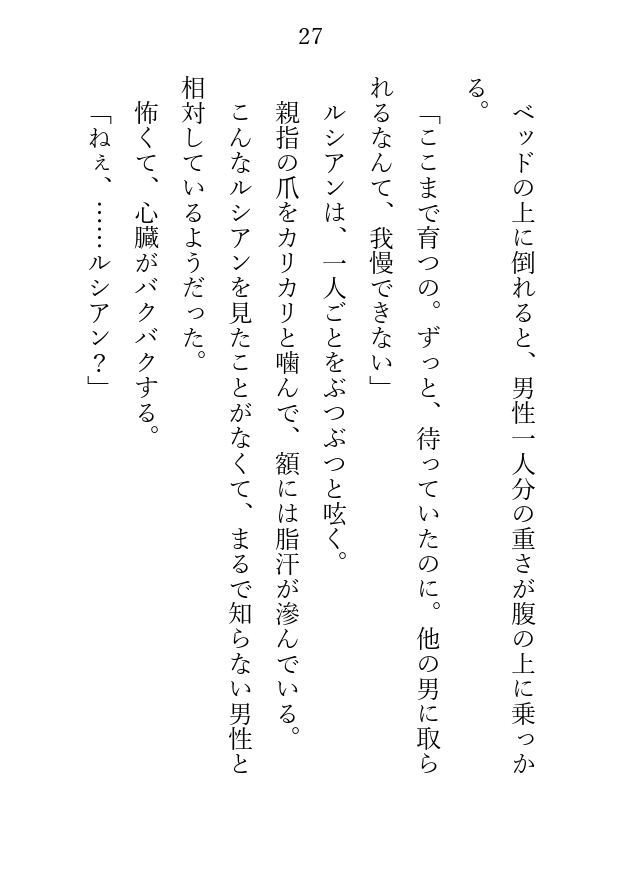 27

ベッドの上に倒れると、男性一人分の重さが腹の上に乗っかる。

「ここまで育つの。ずっと、待っていたのに。他の男に取られるなんて、我慢できない」

ルシアンは、一人ごとをぶつぶつと呟く。

親指の爪をカリカリと噛んで、額には脂汗が滲んでいる。

こんなルシアンを見たことがなくて、まるで知らない男性と相対しているようだった。

怖くて、心臓がバクバクする。

「ねぇ、……ルシアン？」